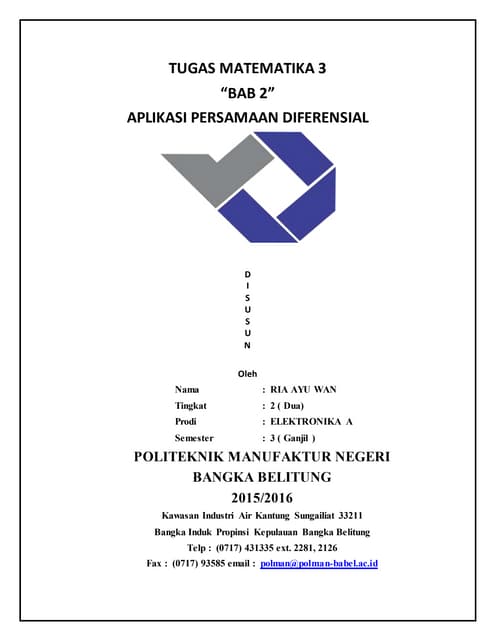 TUGAS MATEMATIKA 3
“BAB 2”
APLIKASI PERSAMAAN DIFERENSIAL

D
I
S
U
S
U
N

Oleh

Nama : RIA AYU WAN
Tingkat : 2 ( Dua)
Prodi : ELEKTRONIKA A
Semester : 3 ( Ganjil )

POLITEKNIK MANUFAKTUR NEGERI
BANGKA BELITUNG
2015/2016

Kawasan Industri Air Kantung Sungailiat 33211
Bangka Induk Propinsi Kepulauan Bangka Belitung
Telp : (0717) 431335 ext. 2281, 2126
Fax : (0717) 93585 email : polman@polman-babel.ac.id